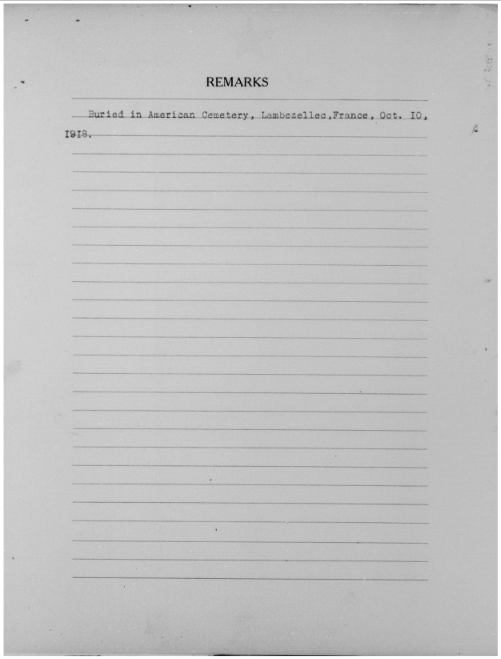 REMARKS

Buried in American Cemetery, Lambezellec,France, Oct. IO, I9I8.